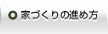 家づくりの進め方